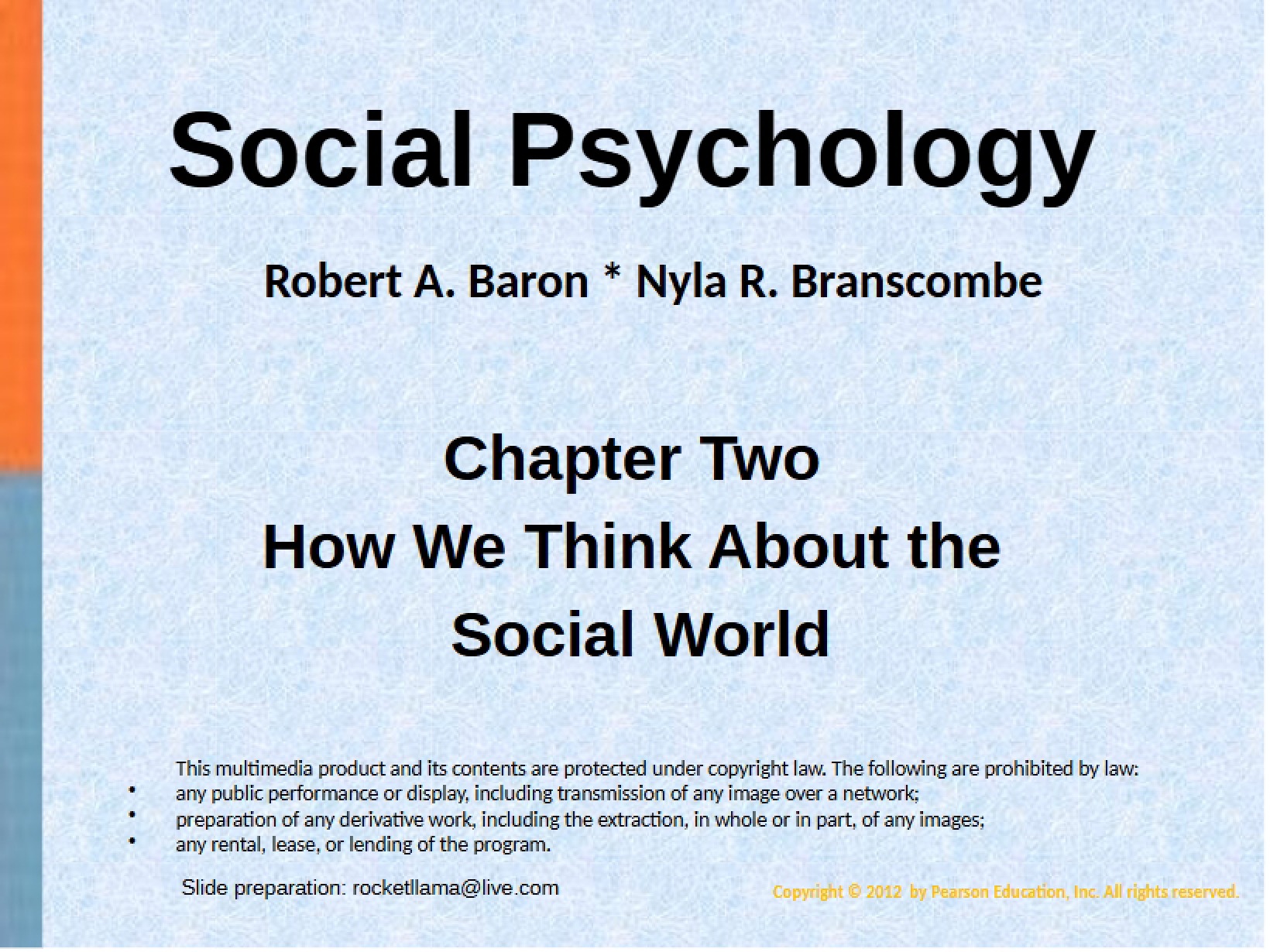 Social Psychology

Robert A. Baron * Nyla R. Branscombe

Chapter Two
How We Think About the Social World

This multimedia product and its contents are protected under copyright law. The following are prohibited by law:
• any public performance or display, including transmission of any image over a network;
• preparation of any derivative work, including the extraction, in whole or in part, of any images;
• any rental, lease, or lending of the program.

Slide preparation: rocketllama@live.com

Copyright © 2012 by Pearson Education, Inc. All rights reserved.